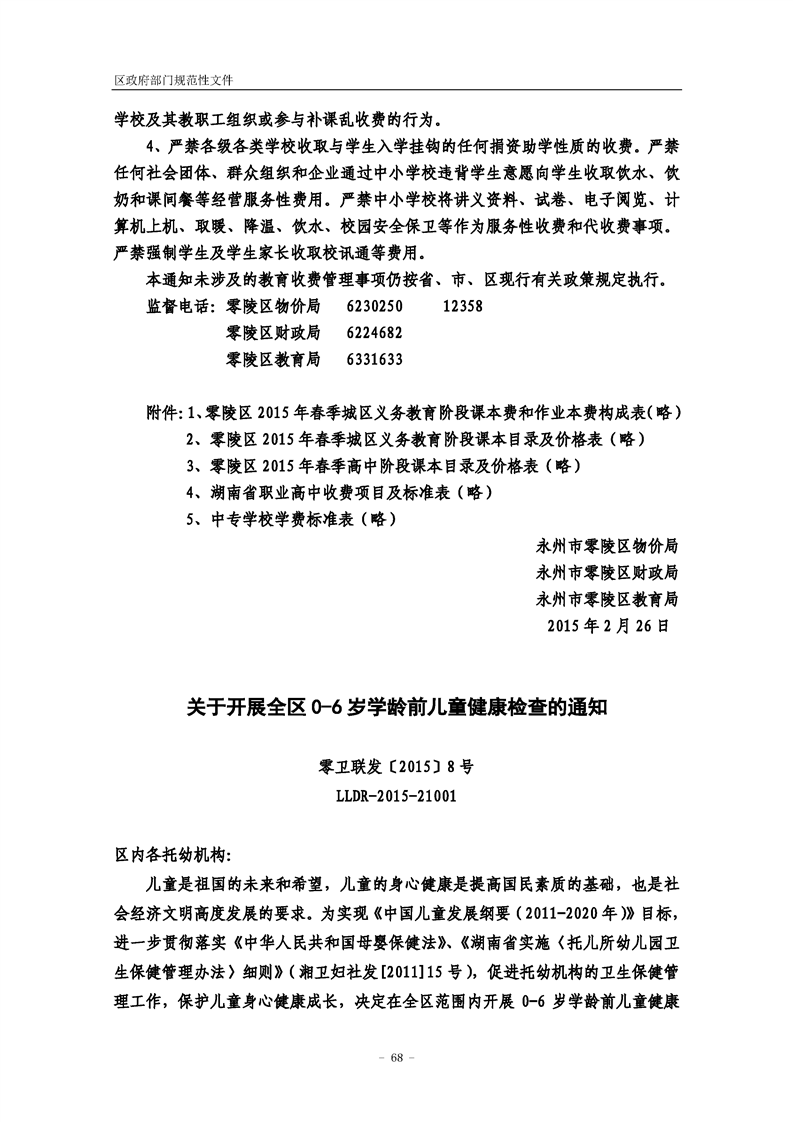 区政府部门规范性文件

学校及其教职工组织或参与补课乱收费的行为。

4、严禁各级各类学校收取与学生入学挂钩的任何捐资助学性质的收费。严禁任何社会团体、群众组织和企业通过中小学校违背学生意愿向学生收取饮水、饮奶和课间餐等经营服务性费用。严禁中小学校将讲义资料、试卷、电子阅览、计算机上机、取暖、降温、饮水、校园安全保卫等作为服务性收费和代收费事项。严禁强制学生及学生家长收取校讯通等费用。

本通知未涉及的教育收费管理事项仍按省、市、区现行有关政策规定执行。

监督电话：零陵区物价局　6230250　　12358
　　　　　零陵区财政局　6224682
　　　　　零陵区教育局　6331633

附件：1、零陵区 2015 年春季城区义务教育阶段课本费和作业本费构成表（略）
2、零陵区 2015 年春季城区义务教育阶段课本目录及价格表（略）
3、零陵区 2015 年春季高中阶段课本目录及价格表（略）
4、湖南省职业高中收费项目及标准表（略）
5、中专学校学费标准表（略）

永州市零陵区物价局
永州市零陵区财政局
永州市零陵区教育局
2015 年 2 月 26 日

关于开展全区 0-6 岁学龄前儿童健康检查的通知

零卫联发〔2015〕8 号
LLDR-2015-21001

区内各托幼机构：

儿童是祖国的未来和希望，儿童的身心健康是提高国民素质的基础，也是社会经济文明高度发展的要求。为实现《中国儿童发展纲要（2011-2020 年）》目标，进一步贯彻落实《中华人民共和国母婴保健法》、《湖南省实施〈托儿所幼儿园卫生保健管理办法〉细则》（湘卫妇社发[2011]15 号），促进托幼机构的卫生保健管理工作，保护儿童身心健康成长，决定在全区范围内开展 0-6 岁学龄前儿童健康

- 68 -